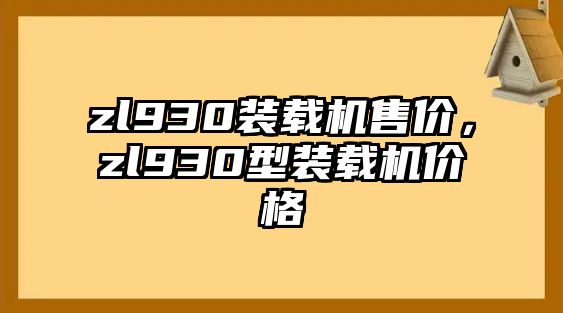 zl930装载机售价，zl930型装载机价格